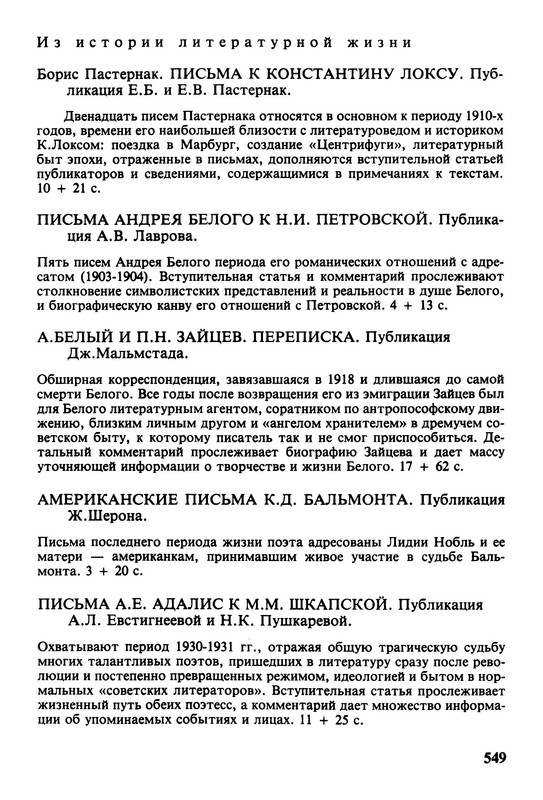 Из истории литературной жизни

Борис Пастернак. ПИСЬМА К КОНСТАНТИНУ ЛОКСУ. Публикация Е.Б. и Е.В. Пастернак.

Двенадцать писем Пастернака относятся в основном к периоду 1910-х годов, времени его наибольшей близости с литературоведом и историком К.Локсом: поездка в Марбург, создание «Центрифуги», литературный быт эпохи, отраженные в письмах, дополняются вступительной статьей публикаторов и сведениями, содержащимися в примечаниях к текстам. 10 + 21 с.

ПИСЬМА АНДРЕЯ БЕЛОГО К Н.И. ПЕТРОВСКОЙ. Публикация А.В. Лаврова.

Пять писем Андрея Белого периода его романических отношений с адресатом (1903-1904). Вступительная статья и комментарий прослеживают столкновение символистских представлений и реальности в душе Белого, и биографическую канву его отношений с Петровской. 4 + 13 с.

А.БЕЛЫЙ И П.Н. ЗАЙЦЕВ. ПЕРЕПИСКА. Публикация Дж.Мальмстада.

Обширная корреспонденция, завязавшаяся в 1918 и длившаяся до самой смерти Белого. Все годы после возвращения его из эмиграции Зайцев был для Белого литературным агентом, соратником по антропософскому движению, близким личным другом и «ангелом хранителем» в дремучем советском быту, к которому писатель так и не смог приспособиться. Детальный комментарий прослеживает биографию Зайцева и дает массу уточняющей информации о творчестве и жизни Белого. 17 + 62 с.

АМЕРИКАНСКИЕ ПИСЬМА К.Д. БАЛЬМОНТА. Публикация Ж.Шерона.

Письма последнего периода жизни поэта адресованы Лидии Нобль и ее матери — американкам, принимавшим живое участие в судьбе Бальмонта. 3 + 20 с.

ПИСЬМА А.Е. АДАЛИС К М.М. ШКАПСКОЙ. Публикация А.Л. Евстигнеевой и Н.К. Пушкаревой.

Охватывают период 1930-1931 гг., отражая общую трагическую судьбу многих талантливых поэтов, пришедших в литературу сразу после революции и постепенно превращенных режимом, идеологией и бытом в нормальных «советских литераторов». Вступительная статья прослеживает жизненный путь обеих поэтесс, а комментарий дает множество информации об упоминаемых событиях и лицах. 11 + 25 с.

549